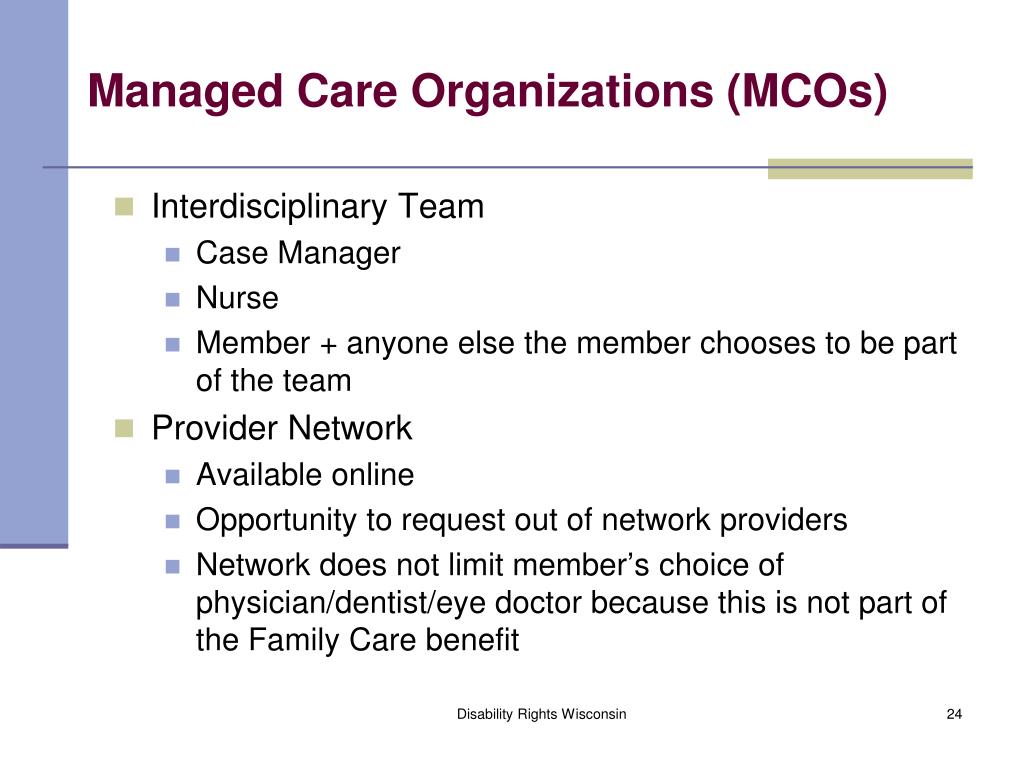 Managed Care Organizations (MCOs)

- Interdisciplinary Team
  - Case Manager
  - Nurse
  - Member + anyone else the member chooses to be part of the team
- Provider Network
  - Available online
  - Opportunity to request out of network providers
  - Network does not limit member’s choice of physician/dentist/eye doctor because this is not part of the Family Care benefit

Disability Rights Wisconsin

24